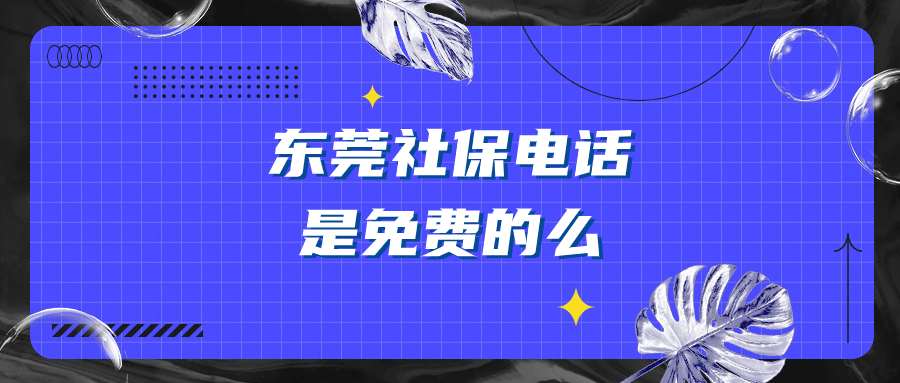 东莞社保电话
是免费的么